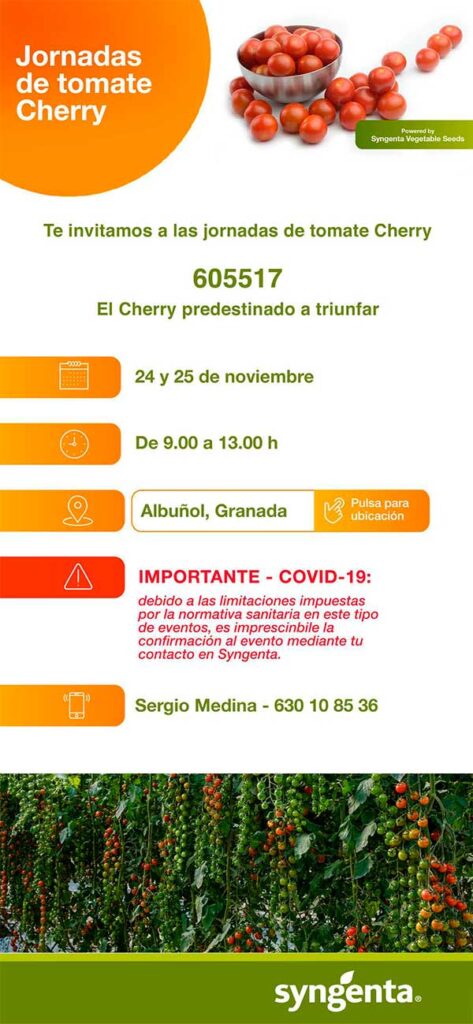 Jornadas de tomate Cherry

Powered by
Syngenta Vegetable Seeds

Te invitamos a las jornadas de tomate Cherry

605517

El Cherry predestinado a triunfar

24 y 25 de noviembre

De 9.00 a 13.00 h

Albuñol, Granada

Pulsa para ubicación

IMPORTANTE - COVID-19:

debido a las limitaciones impuestas por la normativa sanitaria en este tipo de eventos, es imprescinbile la confirmación al evento mediante tu contacto en Syngenta.

Sergio Medina - 630 10 85 36

syngenta®